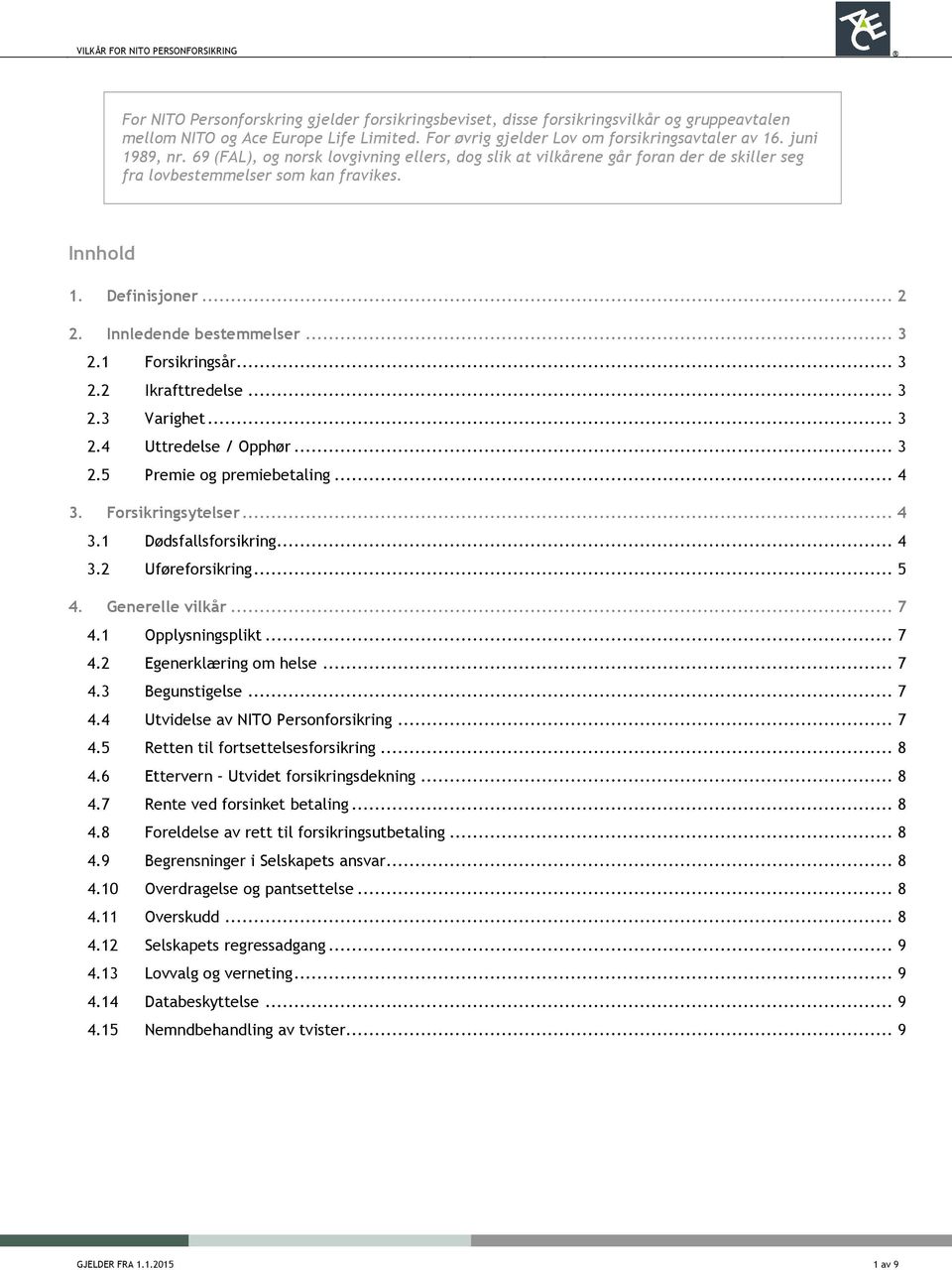 VILKÅR FOR NITO PERSONFORSIKRING

ACE

For NITO Personforskring gjelder forsikringsbeviset, disse forsikringsvilkår og gruppeavtalen mellom NITO og Ace Europe Life Limited. For øvrig gjelder Lov om forsikringsavtaler av 16. juni 1989, nr. 69 (FAL), og norsk lovgivning ellers, dog slik at vilkårene går foran der de skiller seg fra lovbestemmelser som kan fravikes.

Innhold

1. Definisjoner ... 2
2. Innledende bestemmelser ... 3
2.1 Forsikringsår ... 3
2.2 Ikrafttredelse ... 3
2.3 Varighet ... 3
2.4 Uttredelse / Opphør ... 3
2.5 Premie og premiebetaling ... 4
3. Forsikringsytelser ... 4
3.1 Dødsfallsforsikring ... 4
3.2 Uføreforsikring ... 5
4. Generelle vilkår ... 7
4.1 Opplysningsplikt ... 7
4.2 Egenerklæring om helse ... 7
4.3 Begunstigelse ... 7
4.4 Utvidelse av NITO Personforsikring ... 7
4.5 Retten til fortsettelsesforsikring ... 8
4.6 Ettervern - Utvidet forsikringsdekning ... 8
4.7 Rente ved forsinket betaling ... 8
4.8 Foreldelse av rett til forsikringsutbetaling ... 8
4.9 Begrensninger i Selskapets ansvar ... 8
4.10 Overdragelse og pantsettelse ... 8
4.11 Overskudd ... 8
4.12 Selskapets regressadgang ... 9
4.13 Lovvalg og verneting ... 9
4.14 Databeskyttelse ... 9
4.15 Nemndbehandling av tvister ... 9

GJELDER FRA 1.1.2015

1 av 9